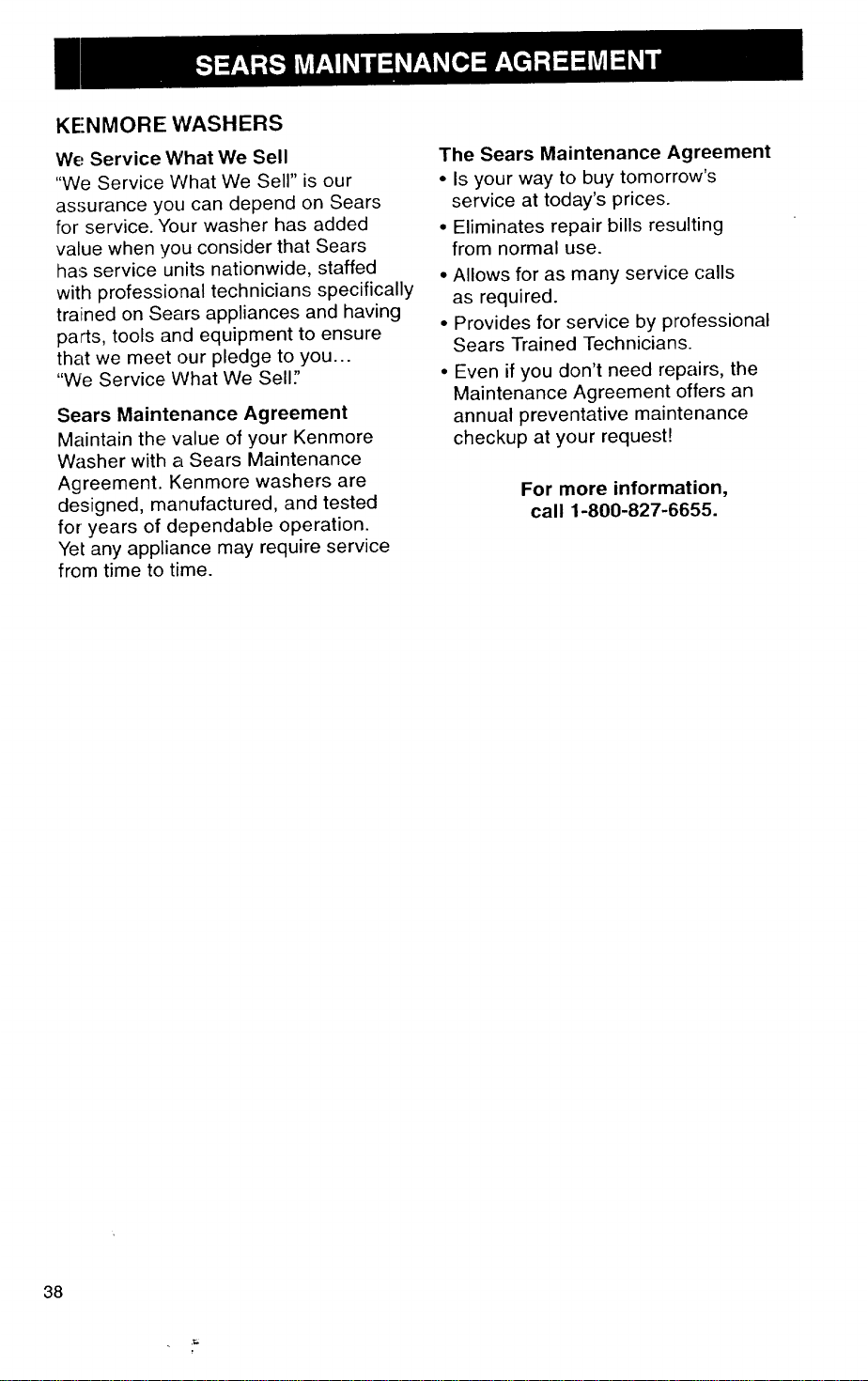 SEARS MAINTENANCE AGREEMENT

KENMORE WASHERS

We Service What We Sell

"We Service What We Sell" is our assurance you can depend on Sears for service. Your washer has added value when you consider that Sears has service units nationwide, staffed with professional technicians specifically trained on Sears appliances and having parts, tools and equipment to ensure that we meet our pledge to you... "We Service What We Sell."

Sears Maintenance Agreement

Maintain the value of your Kenmore Washer with a Sears Maintenance Agreement. Kenmore washers are designed, manufactured, and tested for years of dependable operation. Yet any appliance may require service from time to time.

The Sears Maintenance Agreement

• Is your way to buy tomorrow's service at today's prices.

• Eliminates repair bills resulting from normal use.

• Allows for as many service calls as required.

• Provides for service by professional Sears Trained Technicians.

• Even if you don't need repairs, the Maintenance Agreement offers an annual preventative maintenance checkup at your request!

For more information, call 1-800-827-6655.

38